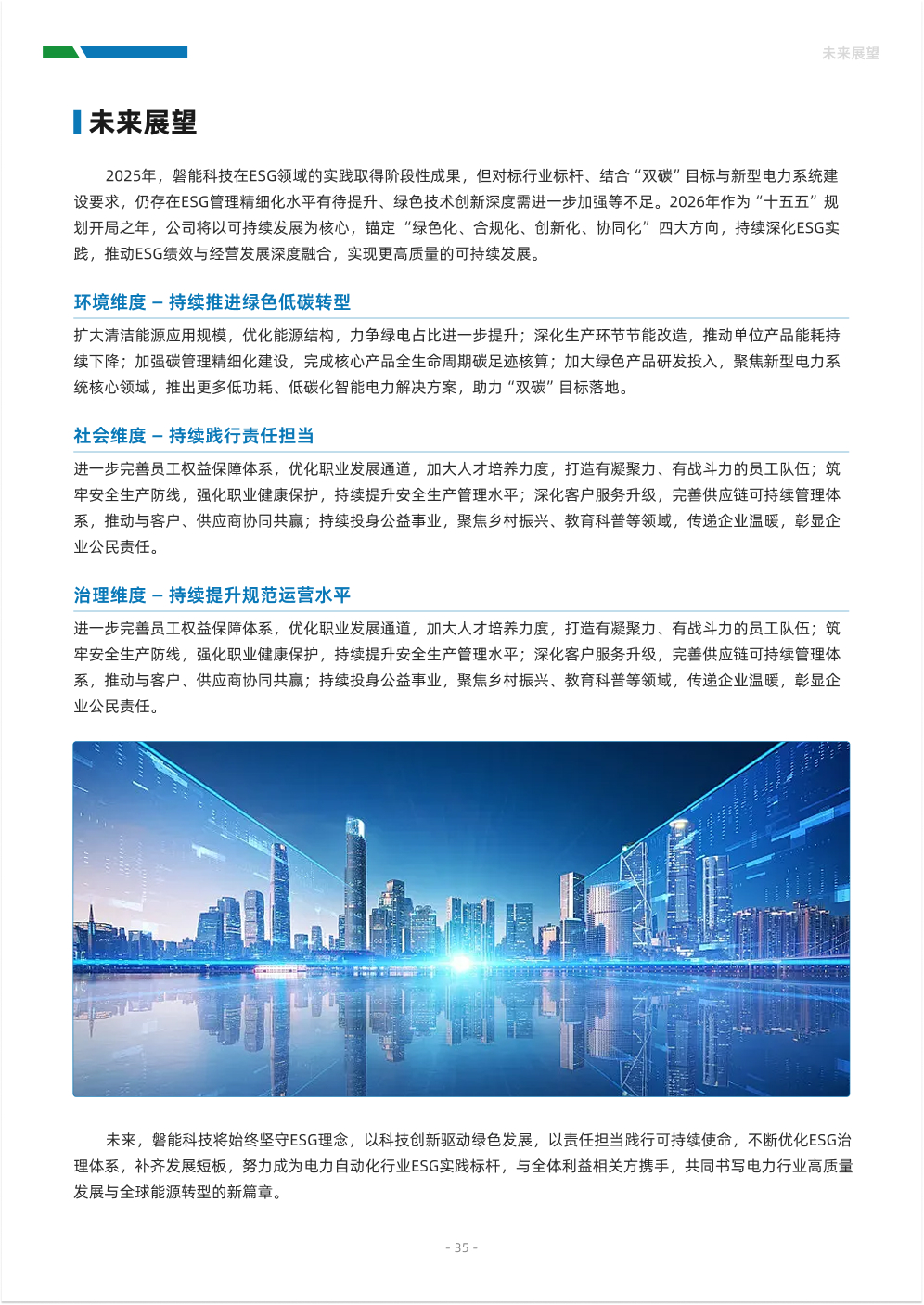 未来展望

未来展望

2025年，磐能科技在ESG领域的实践取得阶段性成果，但对标行业标杆、结合“双碳”目标与新型电力系统建设要求，仍存在ESG管理精细化水平有待提升、绿色技术创新深度需进一步加强等不足。2026年作为“十五五”规划开局之年，公司将以可持续发展为核心，锚定“绿色化、合规化、创新化、协同化”四大方向，持续深化ESG实践，推动ESG绩效与经营发展深度融合，实现更高质量的可持续发展。

环境维度 – 持续推进绿色低碳转型

扩大清洁能源应用规模，优化能源结构，力争绿电占比进一步提升；深化生产环节节能改造，推动单位产品能耗持续下降；加强碳管理精细化建设，完成核心产品全生命周期碳足迹核算；加大绿色产品研发投入，聚焦新型电力系统核心领域，推出更多低功耗、低碳化智能电力解决方案，助力“双碳”目标落地。

社会维度 – 持续践行责任担当

进一步完善员工权益保障体系，优化职业发展通道，加大人才培养力度，打造有凝聚力、有战斗力的员工队伍；筑牢安全生产防线，强化职业健康保护，持续提升安全生产管理水平；深化客户服务升级，完善供应链可持续管理体系，推动与客户、供应商协同共赢；持续投身公益事业，聚焦乡村振兴、教育科普等领域，传递企业温暖，彰显企业公民责任。

治理维度 – 持续提升规范运营水平

进一步完善员工权益保障体系，优化职业发展通道，加大人才培养力度，打造有凝聚力、有战斗力的员工队伍；筑牢安全生产防线，强化职业健康保护，持续提升安全生产管理水平；深化客户服务升级，完善供应链可持续管理体系，推动与客户、供应商协同共赢；持续投身公益事业，聚焦乡村振兴、教育科普等领域，传递企业温暖，彰显企业公民责任。

未来，磐能科技将始终坚守ESG理念，以科技创新驱动绿色发展，以责任担当践行可持续使命，不断优化ESG治理体系，补齐发展短板，努力成为电力自动化行业ESG实践标杆，与全体利益相关方携手，共同书写电力行业高质量发展与全球能源转型的新篇章。

- 35 -